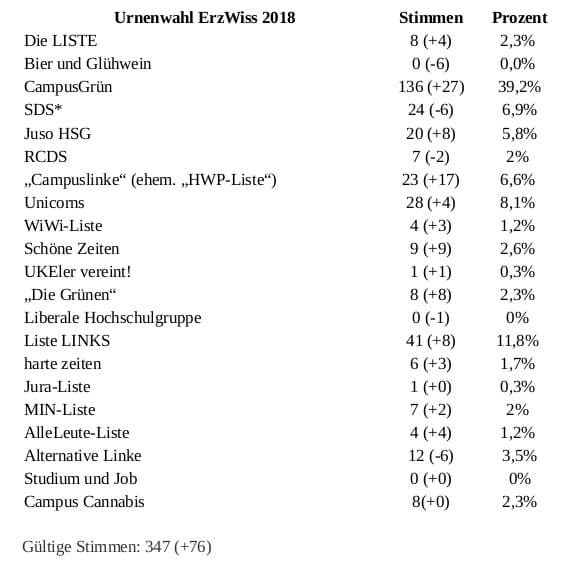 | Urnenwahl ErzWiss 2018 | Stimmen | Prozent |
|---|---|---|
| Die LISTE | 8 (+4) | 2,3% |
| Bier und Glühwein | 0 (-6) | 0,0% |
| CampusGrün | 136 (+27) | 39,2% |
| SDS* | 24 (-6) | 6,9% |
| Juso HSG | 20 (+8) | 5,8% |
| RCDS | 7 (-2) | 2% |
| „Campuslinke“ (ehem. „HWP-Liste“) | 23 (+17) | 6,6% |
| Unicorns | 28 (+4) | 8,1% |
| WiWi-Liste | 4 (+3) | 1,2% |
| Schöne Zeiten | 9 (+9) | 2,6% |
| UKEler vereint! | 1 (+1) | 0,3% |
| „Die Grünen“ | 8 (+8) | 2,3% |
| Liberale Hochschulgruppe | 0 (-1) | 0% |
| Liste LINKS | 41 (+8) | 11,8% |
| harte zeiten | 6 (+3) | 1,7% |
| Jura-Liste | 1 (+0) | 0,3% |
| MIN-Liste | 7 (+2) | 2% |
| AlleLeute-Liste | 4 (+4) | 1,2% |
| Alternative Linke | 12 (-6) | 3,5% |
| Studium und Job | 0 (+0) | 0% |
| Campus Cannabis | 8(+0) | 2,3% |

Gültige Stimmen: 347 (+76)